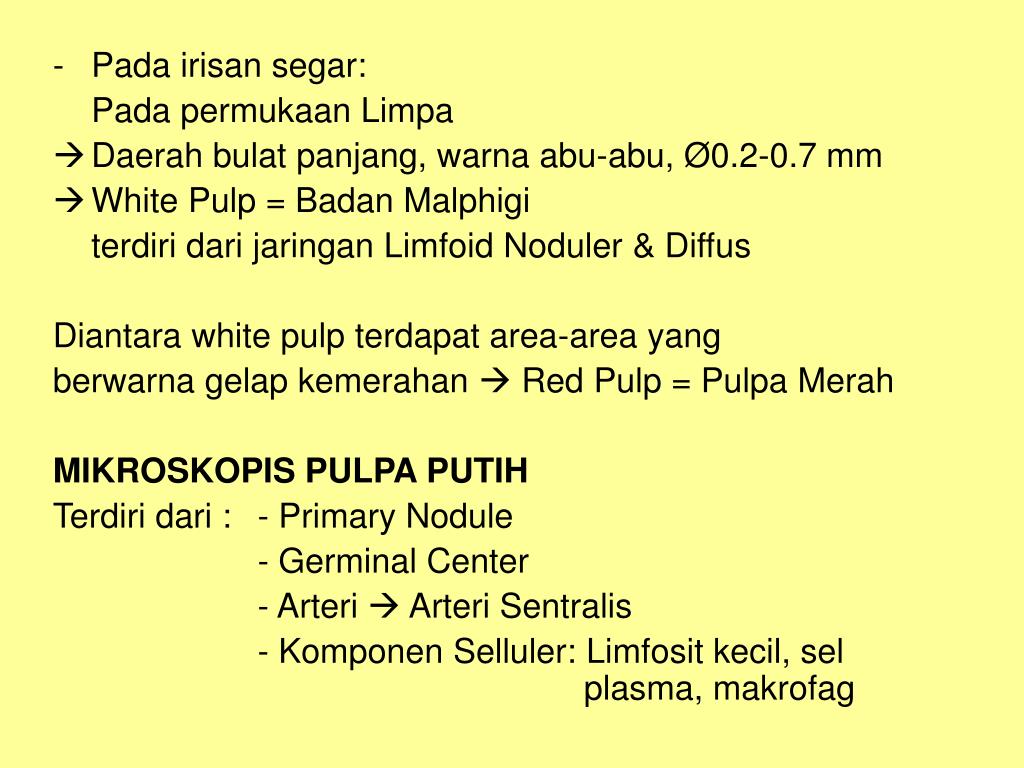 - Pada irisan segar:
Pada permukaan Limpa
→ Daerah bulat panjang, warna abu-abu, Ø0.2-0.7 mm
→ White Pulp = Badan Malphigi
terdiri dari jaringan Limfoid Noduler & Diffus

Diantara white pulp terdapat area-area yang berwarna gelap kemerahan → Red Pulp = Pulpa Merah

MIKROSKOPIS PULPA PUTIH
Terdiri dari : - Primary Nodule
- Germinal Center
- Arteri → Arteri Sentralis
- Komponen Selluler: Limfosit kecil, sel plasma, makrofag